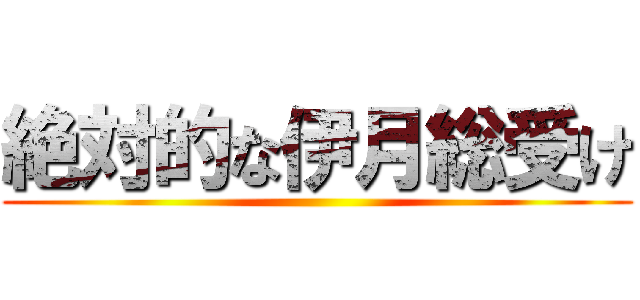 絶対的な伊月総受け